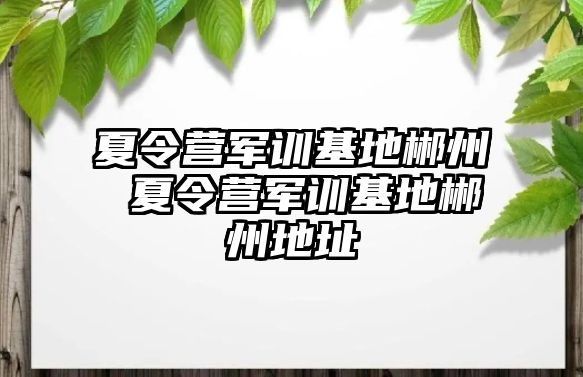 夏令营军训基地郴州 夏令营军训基地郴州地址